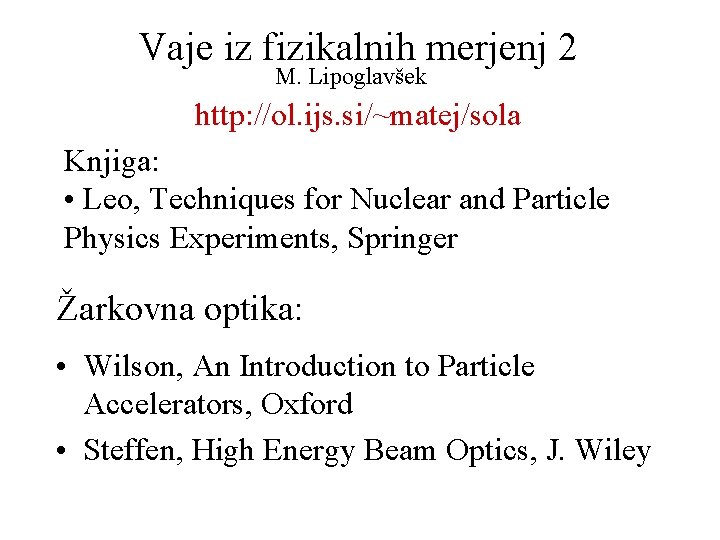 Vaje iz fizikalnih merjenj 2
M. Lipoglavšek
http://ol.ijs.si/~matej/sola

Knjiga:
• Leo, Techniques for Nuclear and Particle Physics Experiments, Springer

Žarkovna optika:

• Wilson, An Introduction to Particle Accelerators, Oxford
• Steffen, High Energy Beam Optics, J. Wiley